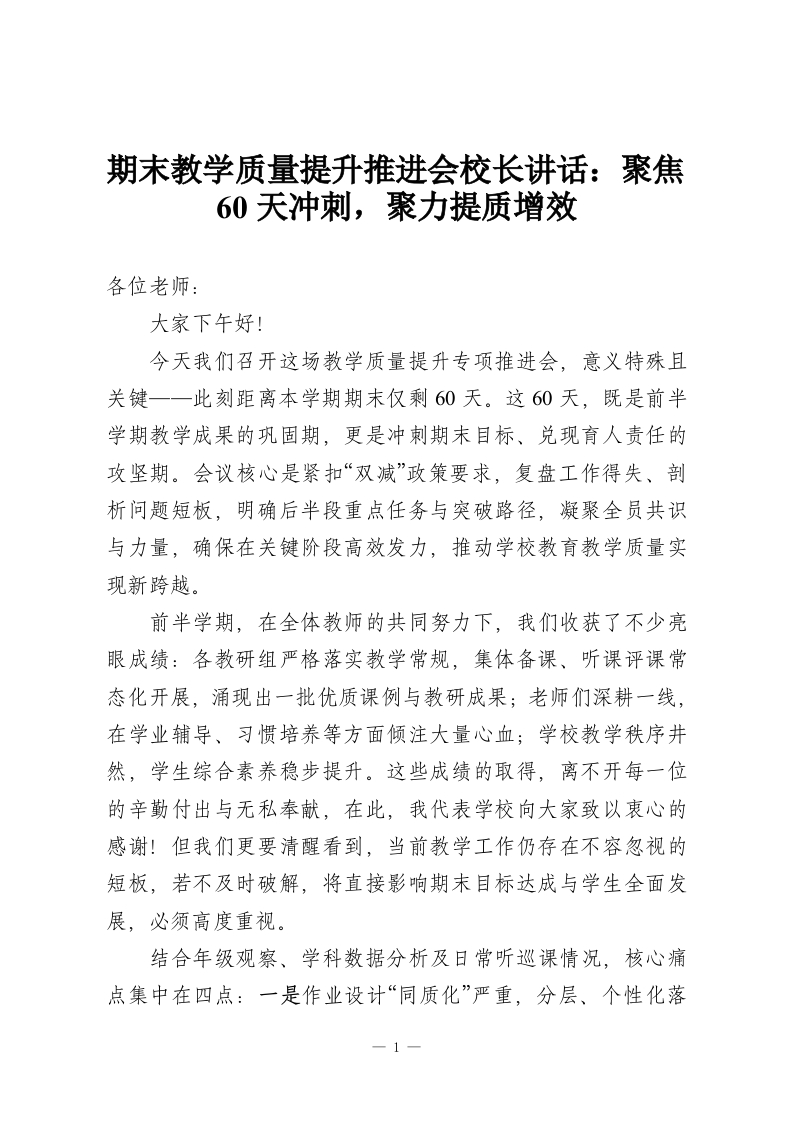 期末教学质量提升推进会校长讲话：聚焦60天冲刺，聚力提质增效

各位老师：

大家下午好！

今天我们召开这场教学质量提升专项推进会，意义特殊且关键——此刻距离本学期期末仅剩60天。这60天，既是前半学期教学成果的巩固期，更是冲刺期末目标、兑现育人责任的攻坚期。会议核心是紧扣“双减”政策要求，复盘工作得失、剖析问题短板，明确后半段重点任务与突破路径，凝聚全员共识与力量，确保在关键阶段高效发力，推动学校教育教学质量实现新跨越。

前半学期，在全体教师的共同努力下，我们收获了不少亮眼成绩：各教研组严格落实教学常规，集体备课、听课评课常态化开展，涌现出一批优质课例与教研成果；老师们深耕一线，在学业辅导、习惯培养等方面倾注大量心血；学校教学秩序井然，学生综合素养稳步提升。这些成绩的取得，离不开每一位的辛勤付出与无私奉献，在此，我代表学校向大家致以衷心的感谢！但我们更要清醒看到，当前教学工作仍存在不容忽视的短板，若不及时破解，将直接影响期末目标达成与学生全面发展，必须高度重视。

结合年级观察、学科数据分析及日常听巡课情况，核心痛点集中在四点：一是作业设计“同质化”严重，分层、个性化落

— 1 —